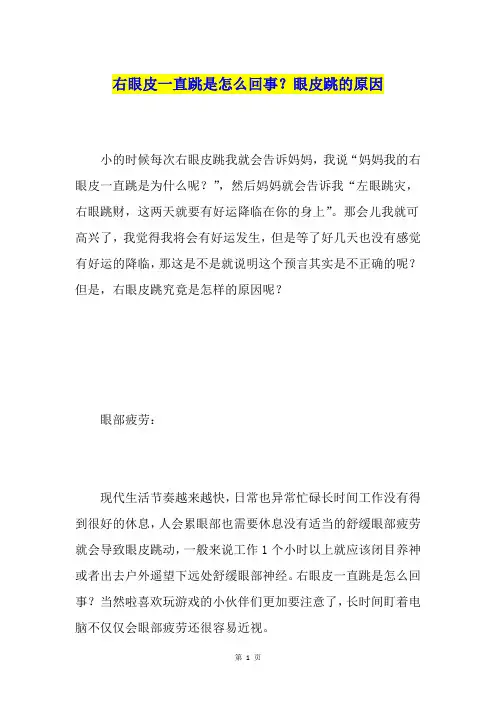 右眼皮一直跳是怎么回事？眼皮跳的原因

小的时候每次右眼皮跳我就会告诉妈妈，我说“妈妈我的右眼皮一直跳是为什么呢？”，然后妈妈就会告诉我“左眼跳灾，右眼跳财，这两天就要有好运降临在你的身上”。那会儿我就可高兴了，我觉得我将会有好运发生，但是等了好几天也没有感觉有好运的降临，那这是不是就说明这个预言其实是不正确的呢？但是，右眼皮跳究竟是怎样的原因呢？

眼部疲劳：

现代生活节奏越来越快，日常也异常忙碌长时间工作没有得到很好的休息，人会累眼部也需要休息没有适当的舒缓眼部疲劳就会导致眼皮跳动，一般来说工作 1 个小时以上就应该闭目养神或者出去户外遥望下远处舒缓眼部神经。右眼皮一直跳是怎么回事？当然啦喜欢玩游戏的小伙伴们更加要注意了，长时间盯着电脑不仅仅会眼部疲劳还很容易近视。

第 1 页